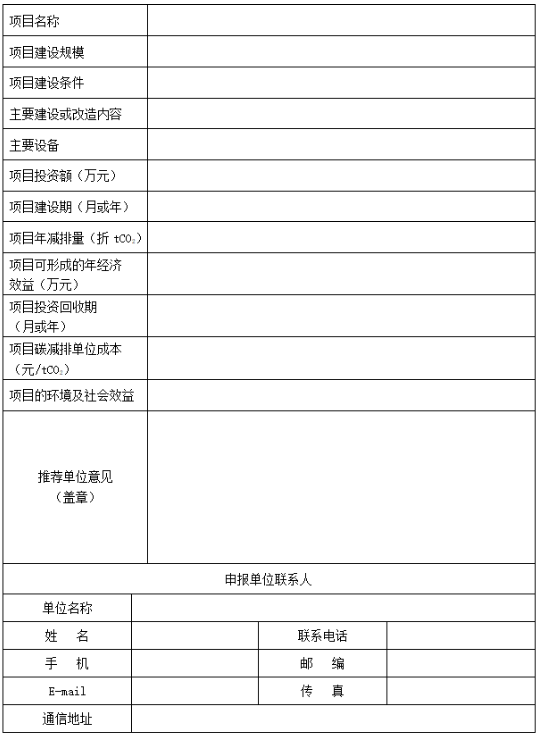 | 项目名称 | |
|---|---|
| 项目建设规模 | |
| 项目建设条件 | |
| 主要建设或改造内容 | |
| 主要设备 | |
| 项目投资额（万元） | |
| 项目建设期（月或年） | |
| 项目年减排量（折 $tCO_2$） | |
| 项目可形成的年经济效益（万元） | |
| 项目投资回收期（月或年） | |
| 项目碳减排单位成本（元/$tCO_2$） | |
| 项目的环境及社会效益 | |
| 推荐单位意见（盖章） | |

申报单位联系人

| 单位名称 | | | |
|---|---|---|---|
| 姓　名 | | 联系电话 | |
| 手　机 | | 邮　编 | |
| E-mail | | 传　真 | |
| 通信地址 | | | |